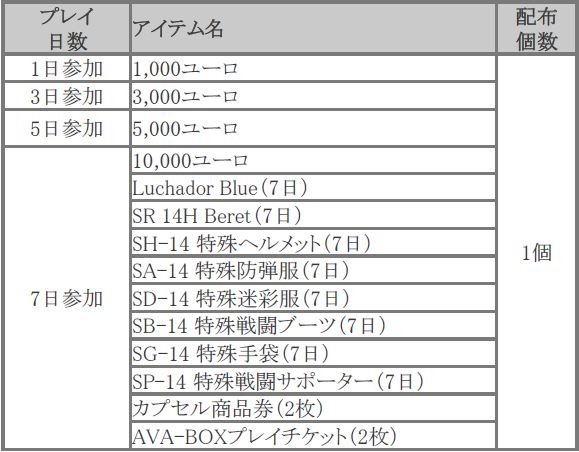 | プレイ日数 | アイテム名 | 配布個数 |
|---|---|---|
| 1日参加 | 1,000ユーロ | 1個 |
| 3日参加 | 3,000ユーロ | |
| 5日参加 | 5,000ユーロ | |
| 7日参加 | 10,000ユーロ | |
| | Luchador Blue（7日） | |
| | SR 14H Beret（7日） | |
| | SH-14 特殊ヘルメット（7日） | |
| | SA-14 特殊防弾服（7日） | |
| | SD-14 特殊迷彩服（7日） | |
| | SB-14 特殊戦闘ブーツ（7日） | |
| | SG-14 特殊手袋（7日） | |
| | SP-14 特殊戦闘サポーター（7日） | |
| | カプセル商品券（2枚） | |
| | AVA-BOXプレイチケット（2枚） | |